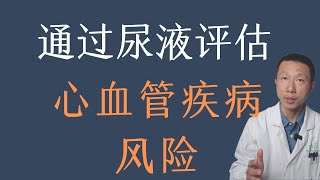 通过尿液评估
心血管疾病
风险